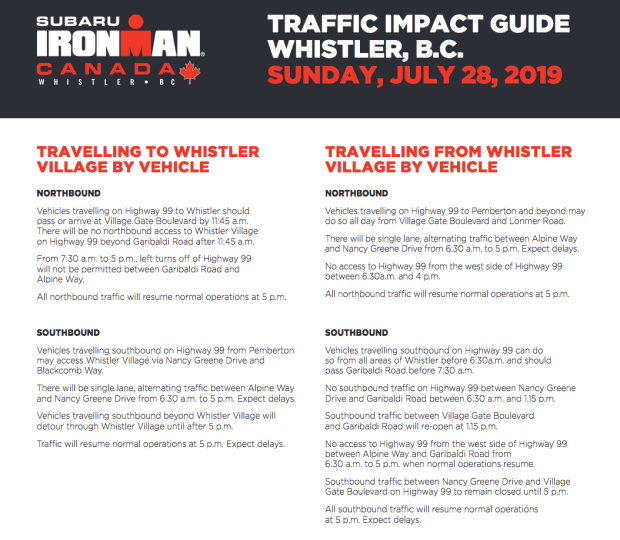 SUBARU IRONMAN CANADA WHISTLER • BC

TRAFFIC IMPACT GUIDE
WHISTLER, B.C.
SUNDAY, JULY 28, 2019

TRAVELLING TO WHISTLER VILLAGE BY VEHICLE

NORTHBOUND

Vehicles travelling on Highway 99 to Whistler should pass or arrive at Village Gate Boulevard by 11:45 a.m. There will be no northbound access to Whistler Village on Highway 99 beyond Garibaldi Road after 11:45 a.m.

From 7:30 a.m. to 5 p.m., left turns off of Highway 99 will not be permitted between Garibaldi Road and Alpine Way.

All northbound traffic will resume normal operations at 5 p.m.

SOUTHBOUND

Vehicles travelling southbound on Highway 99 from Pemberton may access Whistler Village via Nancy Greene Drive and Blackcomb Way.

There will be single lane, alternating traffic between Alpine Way and Nancy Greene Drive from 6:30 a.m. to 5 p.m. Expect delays.

Vehicles travelling southbound beyond Whistler Village will detour through Whistler Village until after 5 p.m.

Traffic will resume normal operations at 5 p.m. Expect delays.

TRAVELLING FROM WHISTLER VILLAGE BY VEHICLE

NORTHBOUND

Vehicles travelling on Highway 99 to Pemberton and beyond may do so all day from Village Gate Boulevard and Lorimer Road.

There will be single lane, alternating traffic between Alpine Way and Nancy Greene Drive from 6:30 a.m. to 5 p.m. Expect delays.

No access to Highway 99 from the west side of Highway 99 between 6:30a.m. and 4 p.m.

All northbound traffic will resume normal operations at 5 p.m.

SOUTHBOUND

Vehicles travelling southbound on Highway 99 can do so from all areas of Whistler before 6:30a.m. and should pass Garibaldi Road before 7:30 a.m.

No southbound traffic on Highway 99 between Nancy Greene Drive and Garibaldi Road between 6:30 a.m. and 1.15 p.m.

Southbound traffic between Village Gate Boulevard and Garibaldi Road will re-open at 1.15 p.m.

No access to Highway 99 from the west side of Highway 99 between Alpine Way and Garibaldi Road from 6:30 a.m. to 5 p.m. when normal operations resume.

Southbound traffic between Nancy Greene Drive and Village Gate Boulevard on Highway 99 to remain closed until 5 p.m.

All southbound traffic will resume normal operations at 5 p.m. Expect delays.